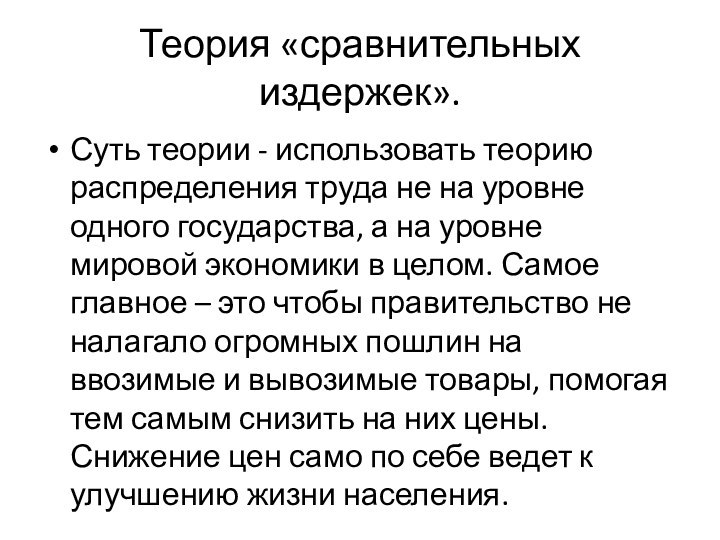 Теория «сравнительных издержек».

• Суть теории - использовать теорию распределения труда не на уровне одного государства, а на уровне мировой экономики в целом. Самое главное – это чтобы правительство не налагало огромных пошлин на ввозимые и вывозимые товары, помогая тем самым снизить на них цены. Снижение цен само по себе ведет к улучшению жизни населения.